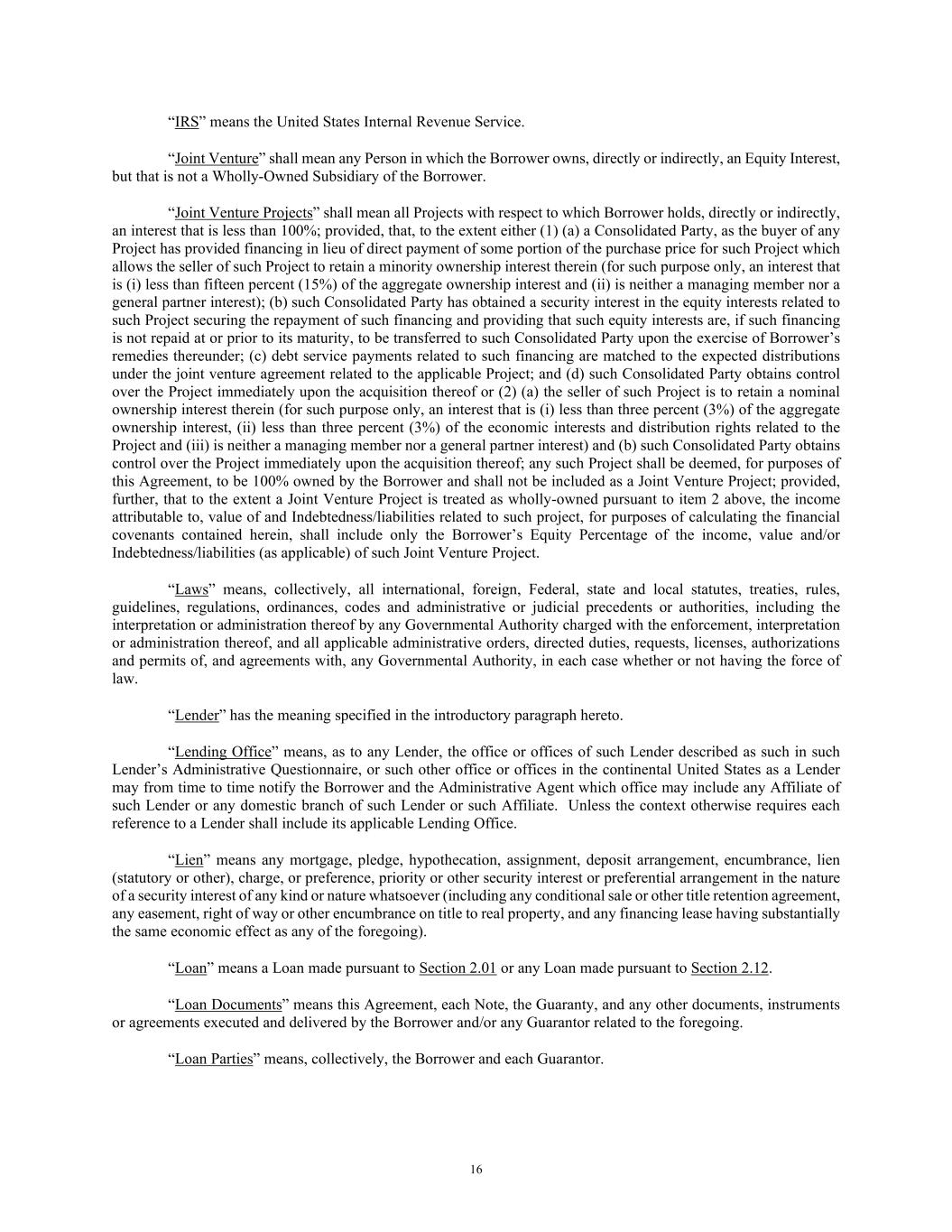 “IRS” means the United States Internal Revenue Service.

“Joint Venture” shall mean any Person in which the Borrower owns, directly or indirectly, an Equity Interest, but that is not a Wholly-Owned Subsidiary of the Borrower.

“Joint Venture Projects” shall mean all Projects with respect to which Borrower holds, directly or indirectly, an interest that is less than 100%; provided, that, to the extent either (1) (a) a Consolidated Party, as the buyer of any Project has provided financing in lieu of direct payment of some portion of the purchase price for such Project which allows the seller of such Project to retain a minority ownership interest therein (for such purpose only, an interest that is (i) less than fifteen percent (15%) of the aggregate ownership interest and (ii) is neither a managing member nor a general partner interest); (b) such Consolidated Party has obtained a security interest in the equity interests related to such Project securing the repayment of such financing and providing that such equity interests are, if such financing is not repaid at or prior to its maturity, to be transferred to such Consolidated Party upon the exercise of Borrower’s remedies thereunder; (c) debt service payments related to such financing are matched to the expected distributions under the joint venture agreement related to the applicable Project; and (d) such Consolidated Party obtains control over the Project immediately upon the acquisition thereof or (2) (a) the seller of such Project is to retain a nominal ownership interest therein (for such purpose only, an interest that is (i) less than three percent (3%) of the aggregate ownership interest, (ii) less than three percent (3%) of the economic interests and distribution rights related to the Project and (iii) is neither a managing member nor a general partner interest) and (b) such Consolidated Party obtains control over the Project immediately upon the acquisition thereof; any such Project shall be deemed, for purposes of this Agreement, to be 100% owned by the Borrower and shall not be included as a Joint Venture Project; provided, further, that to the extent a Joint Venture Project is treated as wholly-owned pursuant to item 2 above, the income attributable to, value of and Indebtedness/liabilities related to such project, for purposes of calculating the financial covenants contained herein, shall include only the Borrower’s Equity Percentage of the income, value and/or Indebtedness/liabilities (as applicable) of such Joint Venture Project.

“Laws” means, collectively, all international, foreign, Federal, state and local statutes, treaties, rules, guidelines, regulations, ordinances, codes and administrative or judicial precedents or authorities, including the interpretation or administration thereof by any Governmental Authority charged with the enforcement, interpretation or administration thereof, and all applicable administrative orders, directed duties, requests, licenses, authorizations and permits of, and agreements with, any Governmental Authority, in each case whether or not having the force of law.

“Lender” has the meaning specified in the introductory paragraph hereto.

“Lending Office” means, as to any Lender, the office or offices of such Lender described as such in such Lender’s Administrative Questionnaire, or such other office or offices in the continental United States as a Lender may from time to time notify the Borrower and the Administrative Agent which office may include any Affiliate of such Lender or any domestic branch of such Lender or such Affiliate. Unless the context otherwise requires each reference to a Lender shall include its applicable Lending Office.

“Lien” means any mortgage, pledge, hypothecation, assignment, deposit arrangement, encumbrance, lien (statutory or other), charge, or preference, priority or other security interest or preferential arrangement in the nature of a security interest of any kind or nature whatsoever (including any conditional sale or other title retention agreement, any easement, right of way or other encumbrance on title to real property, and any financing lease having substantially the same economic effect as any of the foregoing).

“Loan” means a Loan made pursuant to Section 2.01 or any Loan made pursuant to Section 2.12.

“Loan Documents” means this Agreement, each Note, the Guaranty, and any other documents, instruments or agreements executed and delivered by the Borrower and/or any Guarantor related to the foregoing.

“Loan Parties” means, collectively, the Borrower and each Guarantor.

16